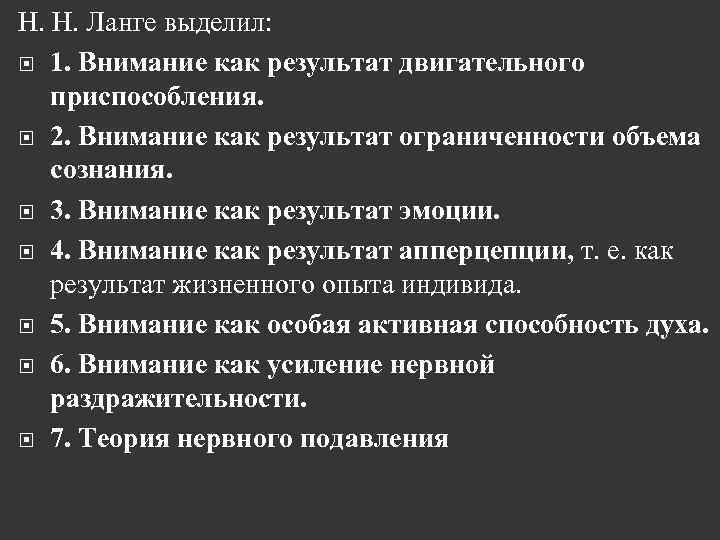 Н. Н. Ланге выделил:

1. Внимание как результат двигательного приспособления.

2. Внимание как результат ограниченности объема сознания.

3. Внимание как результат эмоции.

4. Внимание как результат апперцепции, т. е. как результат жизненного опыта индивида.

5. Внимание как особая активная способность духа.

6. Внимание как усиление нервной раздражительности.

7. Теория нервного подавления